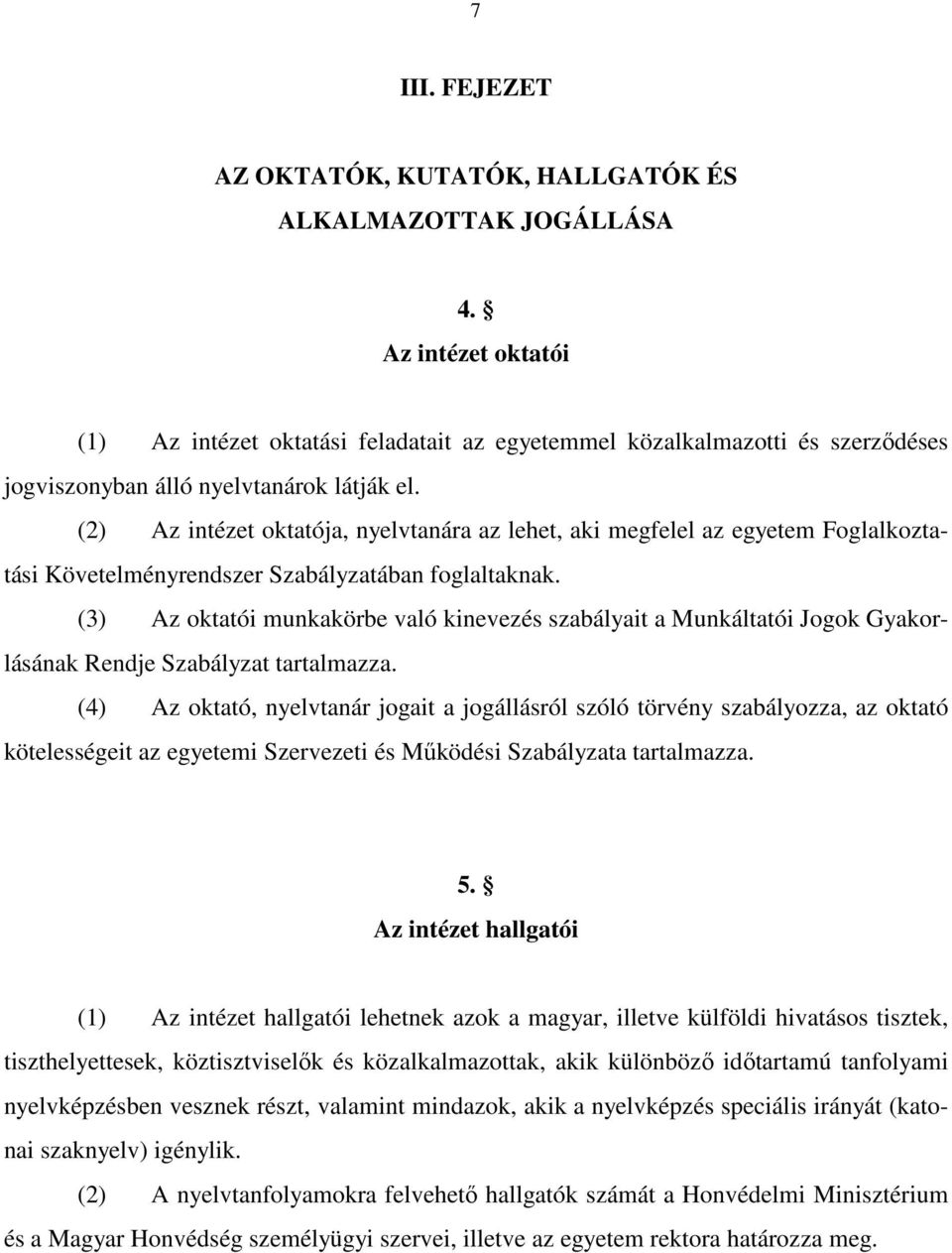 7

III. FEJEZET

AZ OKTATÓK, KUTATÓK, HALLGATÓK ÉS ALKALMAZOTTAK JOGÁLLÁSA

4. §
Az intézet oktatói

(1) Az intézet oktatási feladatait az egyetemmel közalkalmazotti és szerződéses jogviszonyban álló nyelvtanárok látják el.

(2) Az intézet oktatója, nyelvtanára az lehet, aki megfelel az egyetem Foglalkoztatási Követelményrendszer Szabályzatában foglaltaknak.

(3) Az oktatói munkakörbe való kinevezés szabályait a Munkáltatói Jogok Gyakorlásának Rendje Szabályzat tartalmazza.

(4) Az oktató, nyelvtanár jogait a jogállásról szóló törvény szabályozza, az oktató kötelességeit az egyetemi Szervezeti és Működési Szabályzata tartalmazza.

5. §
Az intézet hallgatói

(1) Az intézet hallgatói lehetnek azok a magyar, illetve külföldi hivatásos tisztek, tiszthelyettesek, köztisztviselők és közalkalmazottak, akik különböző időtartamú tanfolyami nyelvképzésben vesznek részt, valamint mindazok, akik a nyelvképzés speciális irányát (katonai szaknyelv) igénylik.

(2) A nyelvtanfolyamokra felvehető hallgatók számát a Honvédelmi Minisztérium és a Magyar Honvédség személyügyi szervei, illetve az egyetem rektora határozza meg.